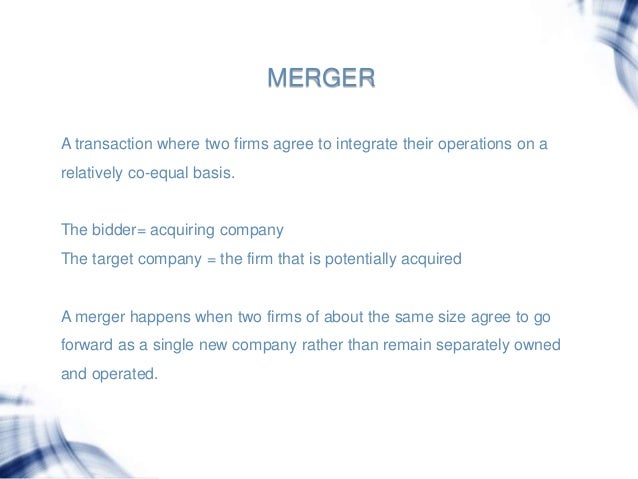 MERGER

A transaction where two firms agree to integrate their operations on a relatively co-equal basis.

The bidder= acquiring company
The target company = the firm that is potentially acquired

A merger happens when two firms of about the same size agree to go forward as a single new company rather than remain separately owned and operated.